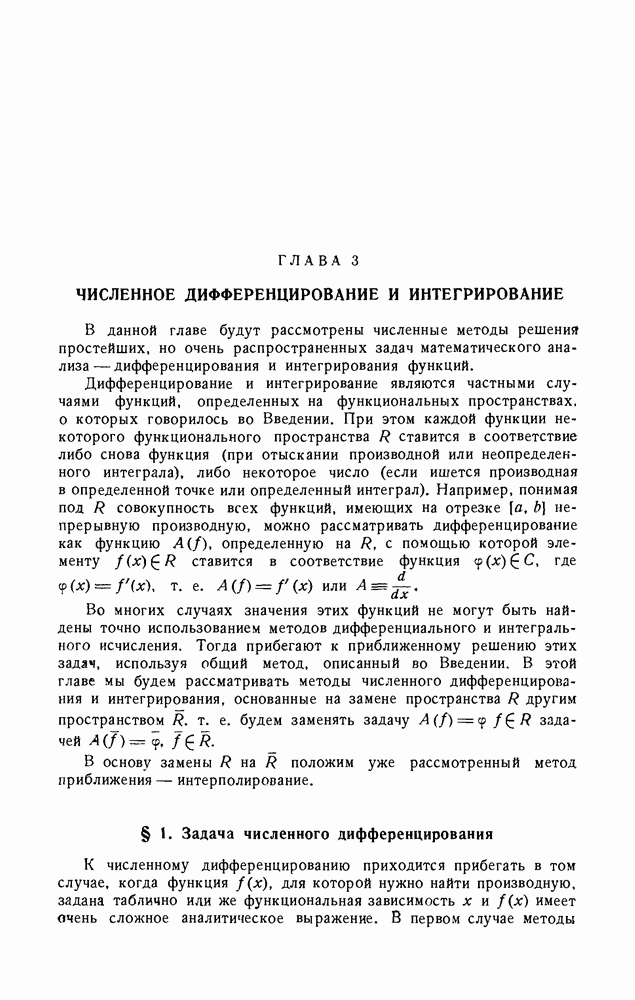 ГЛАВА 3

ЧИСЛЕННОЕ ДИФФЕРЕНЦИРОВАНИЕ И ИНТЕГРИРОВАНИЕ

В данной главе будут рассмотрены численные методы решения простейших, но очень распространенных задач математического анализа — дифференцирования и интегрирования функций.

Дифференцирование и интегрирование являются частными случаями функций, определенных на функциональных пространствах, о которых говорилось во Введении. При этом каждой функции некоторого функционального пространства $R$ ставится в соответствие либо снова функция (при отыскании производной или неопределенного интеграла), либо некоторое число (если ищется производная в определенной точке или определенный интеграл). Например, понимая под $R$ совокупность всех функций, имеющих на отрезке $[a, b]$ непрерывную производную, можно рассматривать дифференцирование как функцию $A(f)$, определенную на $R$, с помощью которой элементу $f(x) \in R$ ставится в соответствие функция $\varphi(x) \in C$, где $\varphi(x) = f'(x)$, т. е. $A(f) = f'(x)$ или $A \equiv \frac{d}{dx}$.

Во многих случаях значения этих функций не могут быть найдены точно использованием методов дифференциального и интегрального исчисления. Тогда прибегают к приближенному решению этих задач, используя общий метод, описанный во Введении. В этой главе мы будем рассматривать методы численного дифференцирования и интегрирования, основанные на замене пространства $R$ другим пространством $\bar{R}$, т. е. будем заменять задачу $A(f) = \varphi$ $f \in R$ задачей $A(\bar{f}) = \bar{\varphi}$, $\bar{f} \in \bar{R}$.

В основу замены $R$ на $\bar{R}$ положим уже рассмотренный метод приближения — интерполирование.

§ 1. Задача численного дифференцирования

К численному дифференцированию приходится прибегать в том случае, когда функция $f(x)$, для которой нужно найти производную, задана таблично или же функциональная зависимость $x$ и $f(x)$ имеет очень сложное аналитическое выражение. В первом случае методы